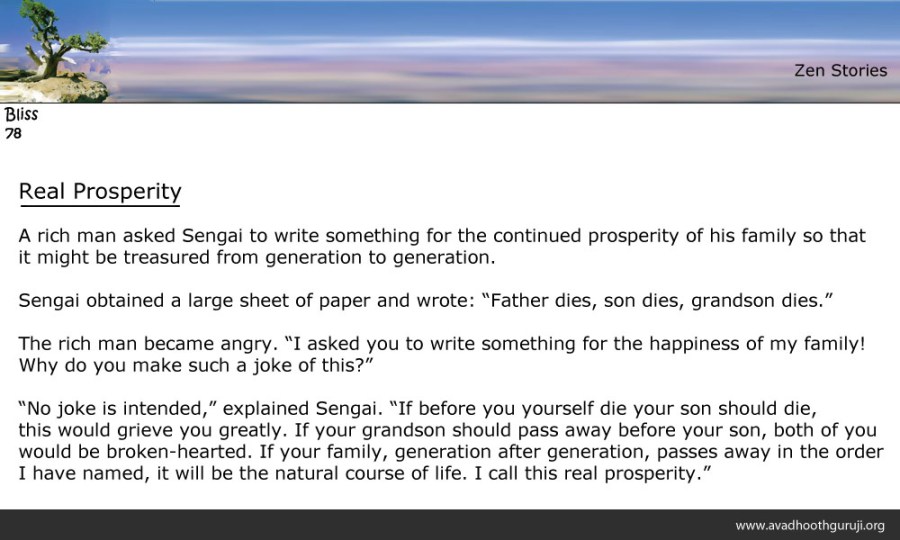 Zen Stories

Bliss
78

Real Prosperity

A rich man asked Sengai to write something for the continued prosperity of his family so that it might be treasured from generation to generation.

Sengai obtained a large sheet of paper and wrote: “Father dies, son dies, grandson dies.”

The rich man became angry. “I asked you to write something for the happiness of my family! Why do you make such a joke of this?”

“No joke is intended,” explained Sengai. “If before you yourself die your son should die, this would grieve you greatly. If your grandson should pass away before your son, both of you would be broken-hearted. If your family, generation after generation, passes away in the order I have named, it will be the natural course of life. I call this real prosperity.”

www.avadhoothguruji.org